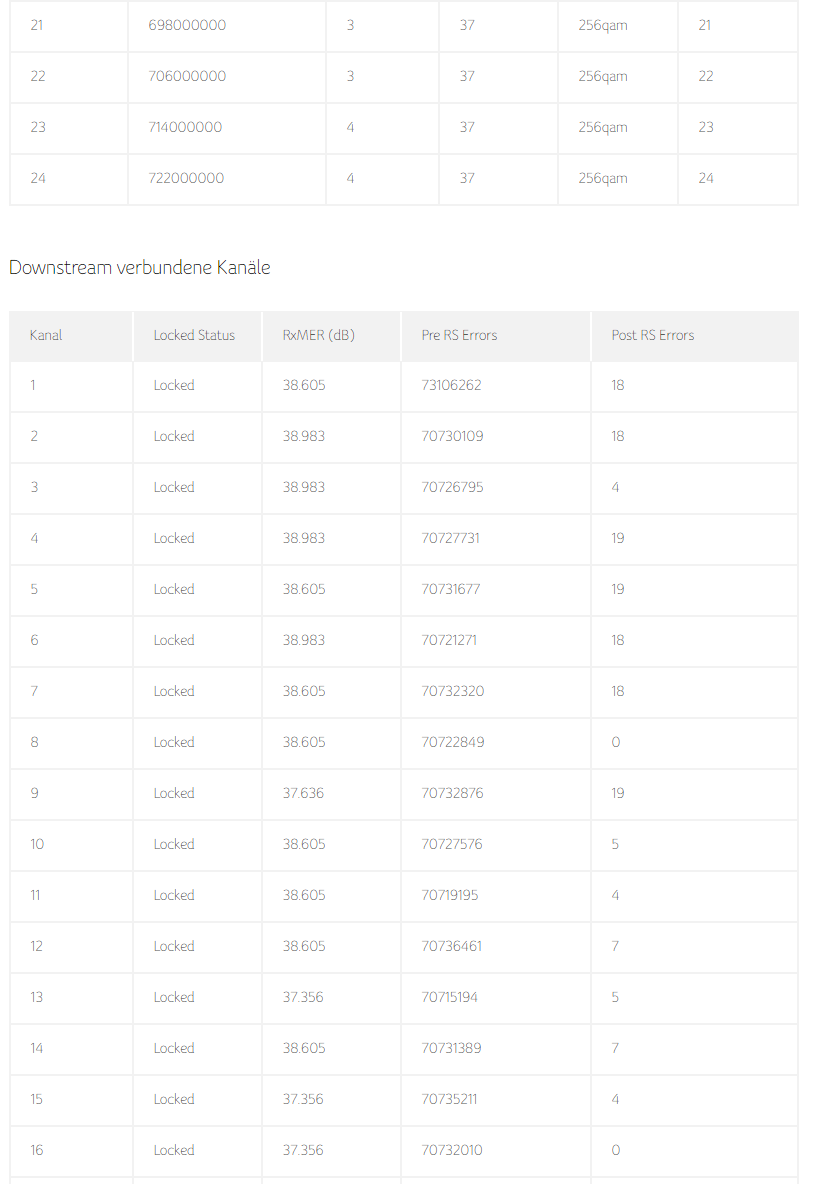 | 21 | 698000000 | 3 | 37 | 256qam | 21 |
|---|---|---|---|---|---|
| 22 | 706000000 | 3 | 37 | 256qam | 22 |
| 23 | 714000000 | 4 | 37 | 256qam | 23 |
| 24 | 722000000 | 4 | 37 | 256qam | 24 |

Downstream verbundene Kanäle

| Kanal | Locked Status | RxMER (dB) | Pre RS Errors | Post RS Errors |
|---|---|---|---|---|
| 1 | Locked | 38.605 | 73106262 | 18 |
| 2 | Locked | 38.983 | 70730109 | 18 |
| 3 | Locked | 38.983 | 70726795 | 4 |
| 4 | Locked | 38.983 | 70727731 | 19 |
| 5 | Locked | 38.605 | 70731677 | 19 |
| 6 | Locked | 38.983 | 70721271 | 18 |
| 7 | Locked | 38.605 | 70732320 | 18 |
| 8 | Locked | 38.605 | 70722849 | 0 |
| 9 | Locked | 37.636 | 70732876 | 19 |
| 10 | Locked | 38.605 | 70727576 | 5 |
| 11 | Locked | 38.605 | 70719195 | 4 |
| 12 | Locked | 38.605 | 70736461 | 7 |
| 13 | Locked | 37.356 | 70715194 | 5 |
| 14 | Locked | 38.605 | 70731389 | 7 |
| 15 | Locked | 37.356 | 70735211 | 4 |
| 16 | Locked | 37.356 | 70732010 | 0 |